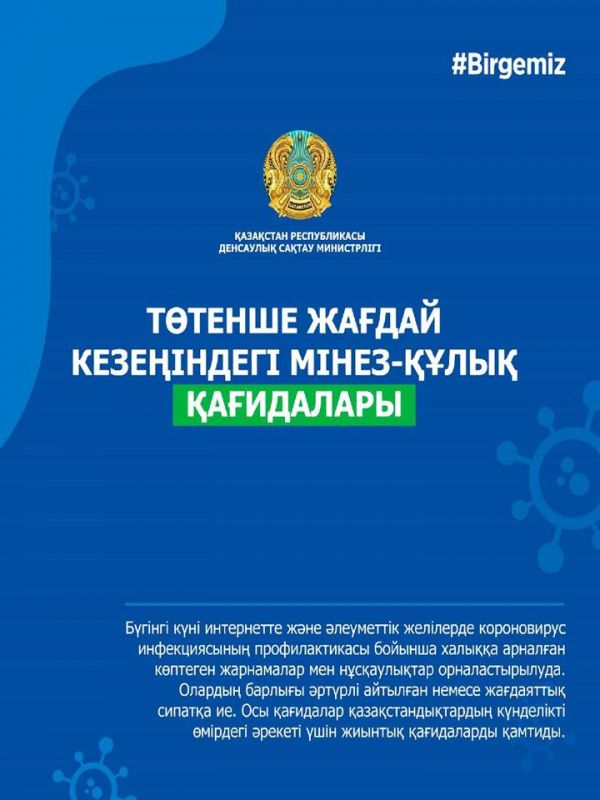 #Birgemiz

ҚАЗАҚСТАН РЕСПУБЛИКАСЫ
ДЕНСАУЛЫҚ САҚТАУ МИНИСТРЛІГІ

ТӨТЕНШЕ ЖАҒДАЙ
КЕЗЕҢІНДЕГІ МІНЕЗ-ҚҰЛЫҚ
ҚАҒИДАЛАРЫ

Бүгінгі күні интернетте және әлеуметтік желілерде короновирус инфекциясының профилактикасы бойынша халыққа арналған көптеген жарнамалар мен нұсқаулықтар орналастырылуда. Олардың барлығы әртүрлі айтылған немесе жағдаяттық сипатқа ие. Осы қағидалар қазақстандықтардың күнделікті өмірдегі әрекеті үшін жиынтық қағидаларды қамтиды.